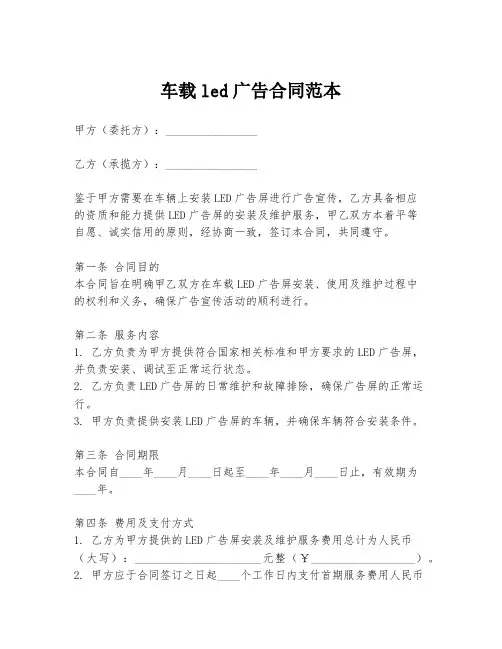 车载led广告合同范本

甲方（委托方）：________________

乙方（承揽方）：________________

鉴于甲方需要在车辆上安装LED广告屏进行广告宣传，乙方具备相应的资质和能力提供LED广告屏的安装及维护服务，甲乙双方本着平等自愿、诚实信用的原则，经协商一致，签订本合同，共同遵守。

第一条 合同目的
本合同旨在明确甲乙双方在车载LED广告屏安装、使用及维护过程中的权利和义务，确保广告宣传活动的顺利进行。

第二条 服务内容
1. 乙方负责为甲方提供符合国家相关标准和甲方要求的LED广告屏，并负责安装、调试至正常运行状态。
2. 乙方负责LED广告屏的日常维护和故障排除，确保广告屏的正常运行。
3. 甲方负责提供安装LED广告屏的车辆，并确保车辆符合安装条件。

第三条 合同期限
本合同自____年____月____日起至____年____月____日止，有效期为____年。

第四条 费用及支付方式
1. 乙方为甲方提供的LED广告屏安装及维护服务费用总计为人民币（大写）：______________________元整（￥__________________）。
2. 甲方应于合同签订之日起____个工作日内支付首期服务费用人民币